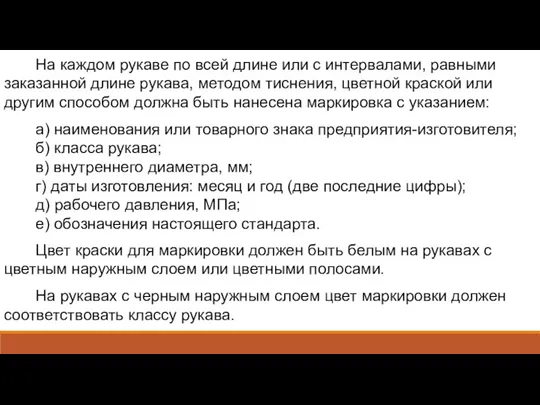 На каждом рукаве по всей длине или с интервалами, равными заказанной длине рукава, методом тиснения, цветной краской или другим способом должна быть нанесена маркировка с указанием:

а) наименования или товарного знака предприятия-изготовителя;
б) класса рукава;
в) внутреннего диаметра, мм;
г) даты изготовления: месяц и год (две последние цифры);
д) рабочего давления, МПа;
е) обозначения настоящего стандарта.

Цвет краски для маркировки должен быть белым на рукавах с цветным наружным слоем или цветными полосами.

На рукавах с черным наружным слоем цвет маркировки должен соответствовать классу рукава.